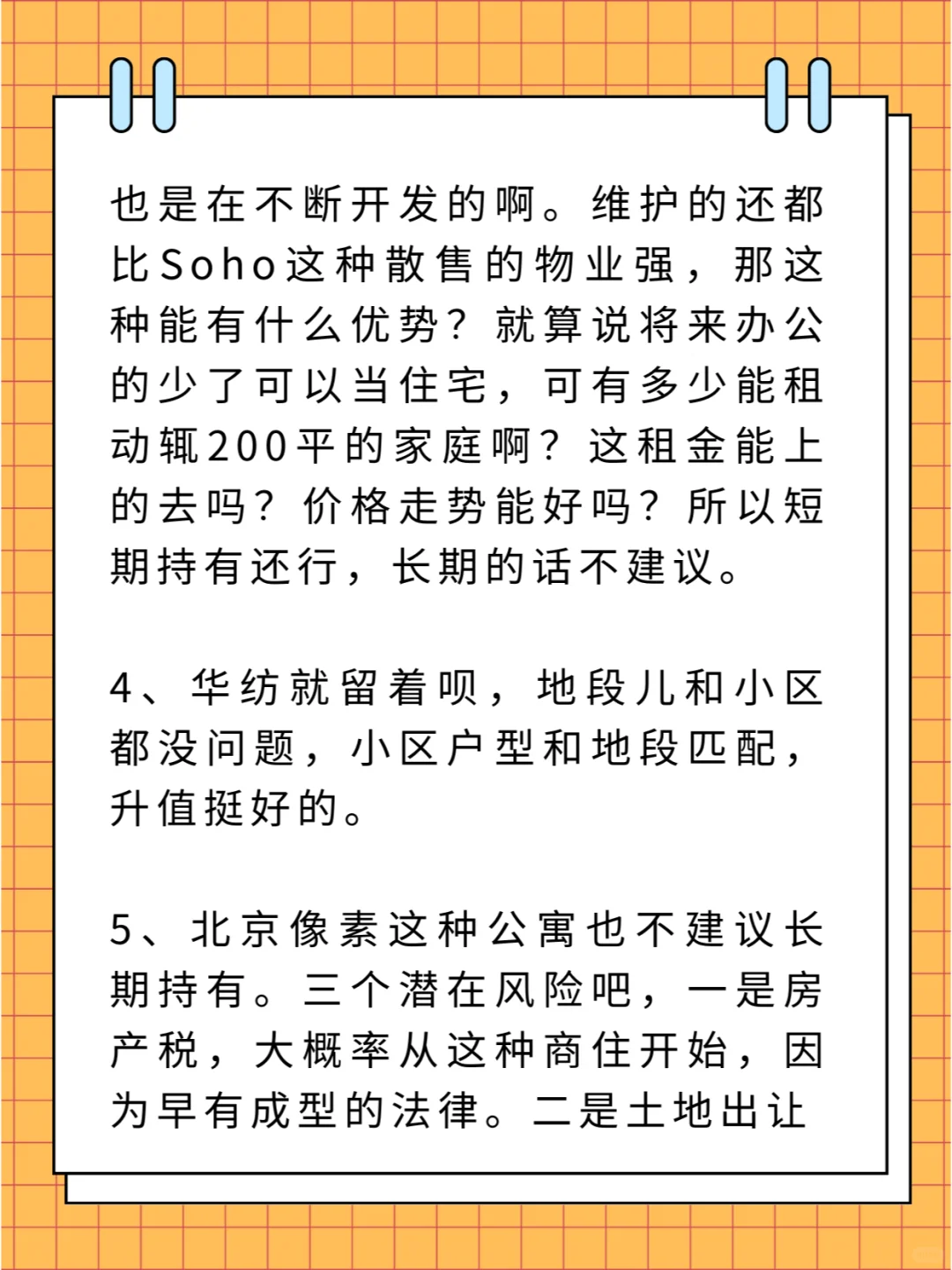 也是在不断开发的啊。维护的还都比Soho这种散售的物业强，那这种能有什么优势？就算说将来办公的少了可以当住宅，可有多少能租动辄200平的家庭啊？这租金能上的去吗？价格走势能好吗？所以短期持有还行，长期的话不建议。

4、华纺就留着呗，地段儿和小区都没问题，小区户型和地段匹配，升值挺好的。

5、北京像素这种公寓也不建议长期持有。三个潜在风险吧，一是房产税，大概率从这种商住开始，因为早有成型的法律。二是土地出让